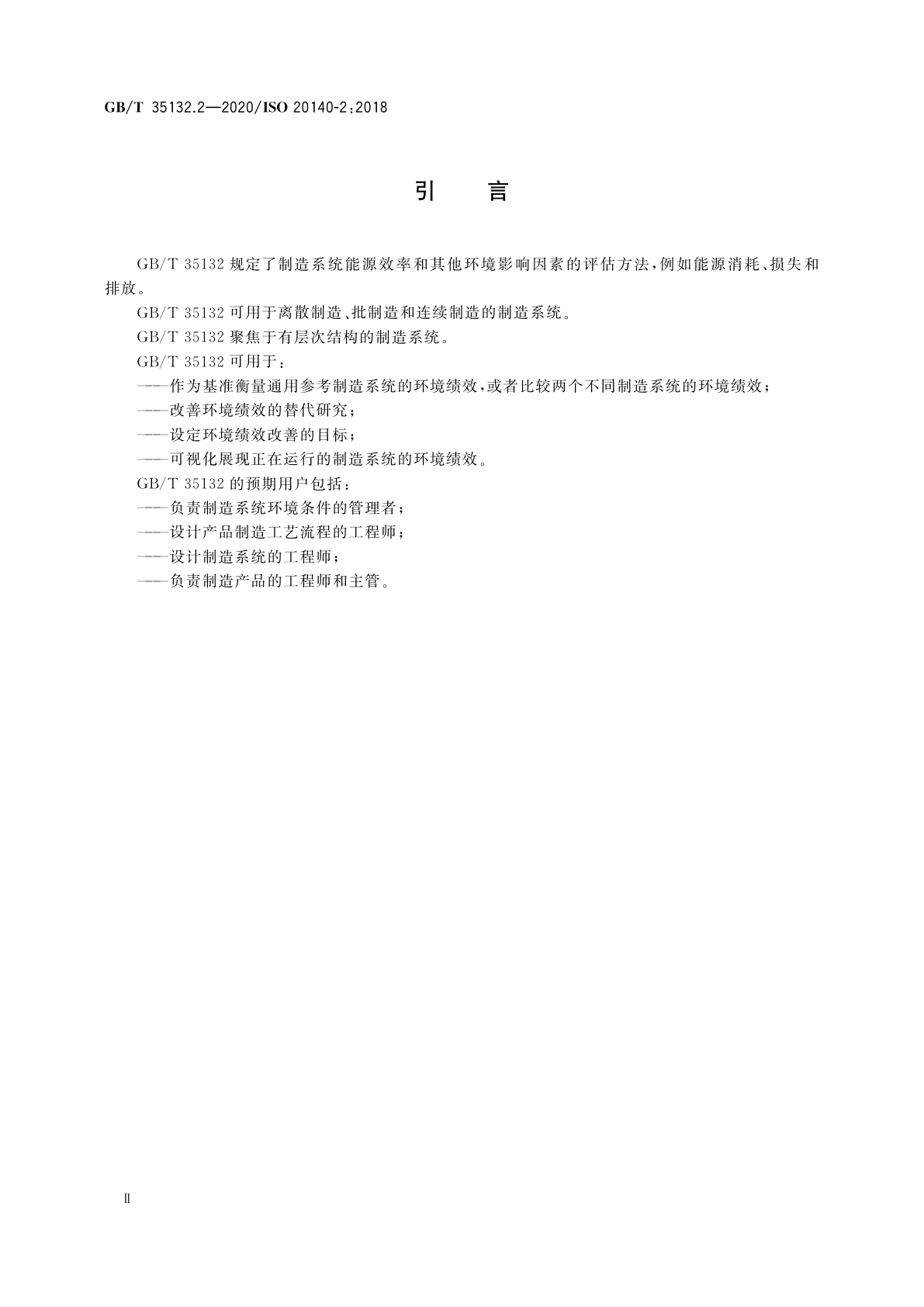 GB/T 35132.2—2020/ISO 20140-2:2018

引　言

GB/T 35132 规定了制造系统能源效率和其他环境影响因素的评估方法，例如能源消耗、损失和排放。

GB/T 35132 可用于离散制造、批制造和连续制造的制造系统。

GB/T 35132 聚焦于有层次结构的制造系统。

GB/T 35132 可用于：

——作为基准衡量通用参考制造系统的环境绩效，或者比较两个不同制造系统的环境绩效；

——改善环境绩效的替代研究；

——设定环境绩效改善的目标；

——可视化展现正在运行的制造系统的环境绩效。

GB/T 35132 的预期用户包括：

——负责制造系统环境条件的管理者；

——设计产品制造工艺流程的工程师；

——设计制造系统的工程师；

——负责制造产品的工程师和主管。

Ⅱ